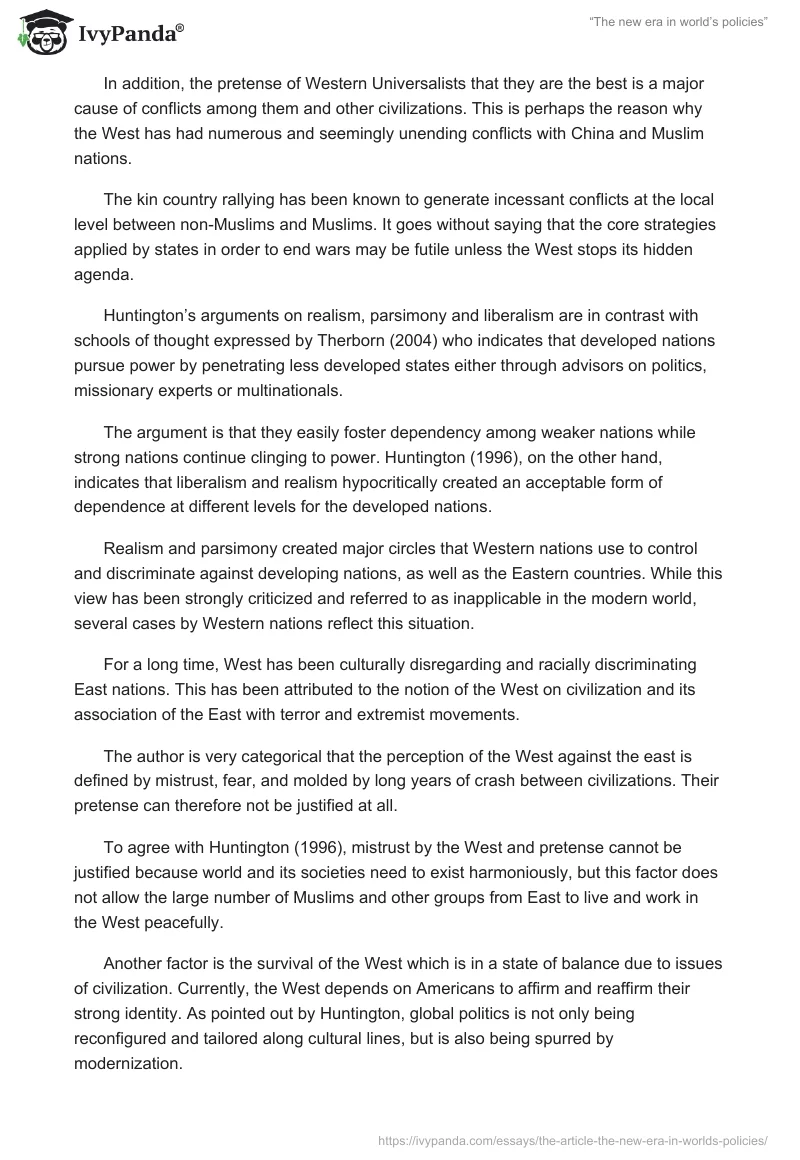 IvyPanda®

"The new era in world's policies"

In addition, the pretense of Western Universalists that they are the best is a major cause of conflicts among them and other civilizations. This is perhaps the reason why the West has had numerous and seemingly unending conflicts with China and Muslim nations.

The kin country rallying has been known to generate incessant conflicts at the local level between non-Muslims and Muslims. It goes without saying that the core strategies applied by states in order to end wars may be futile unless the West stops its hidden agenda.

Huntington's arguments on realism, parsimony and liberalism are in contrast with schools of thought expressed by Therborn (2004) who indicates that developed nations pursue power by penetrating less developed states either through advisors on politics, missionary experts or multinationals.

The argument is that they easily foster dependency among weaker nations while strong nations continue clinging to power. Huntington (1996), on the other hand, indicates that liberalism and realism hypocritically created an acceptable form of dependence at different levels for the developed nations.

Realism and parsimony created major circles that Western nations use to control and discriminate against developing nations, as well as the Eastern countries. While this view has been strongly criticized and referred to as inapplicable in the modern world, several cases by Western nations reflect this situation.

For a long time, West has been culturally disregarding and racially discriminating East nations. This has been attributed to the notion of the West on civilization and its association of the East with terror and extremist movements.

The author is very categorical that the perception of the West against the east is defined by mistrust, fear, and molded by long years of crash between civilizations. Their pretense can therefore not be justified at all.

To agree with Huntington (1996), mistrust by the West and pretense cannot be justified because world and its societies need to exist harmoniously, but this factor does not allow the large number of Muslims and other groups from East to live and work in the West peacefully.

Another factor is the survival of the West which is in a state of balance due to issues of civilization. Currently, the West depends on Americans to affirm and reaffirm their strong identity. As pointed out by Huntington, global politics is not only being reconfigured and tailored along cultural lines, but is also being spurred by modernization.

https://ivypanda.com/essays/the-article-the-new-era-in-worlds-policies/